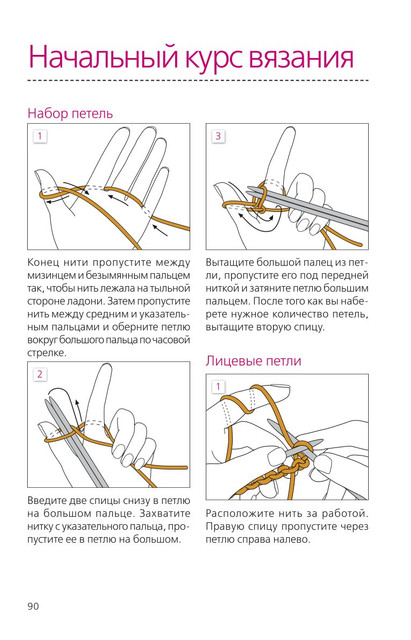 Начальный курс вязания

Набор петель

1

Конец нити пропустите между мизинцем и безымянным пальцем так, чтобы нить лежала на тыльной стороне ладони. Затем пропустите нить между средним и указательным пальцами и оберните петлю вокруг большого пальца по часовой стрелке.

2

Введите две спицы снизу в петлю на большом пальце. Захватите нитку с указательного пальца, пропустите ее в петлю на большом.

3

Вытащите большой палец из петли, пропустите его под передней ниткой и затяните петлю большим пальцем. После того как вы наберете нужное количество петель, вытащите вторую спицу.

Лицевые петли

1

Расположите нить за работой. Правую спицу пропустите через петлю справа налево.

90